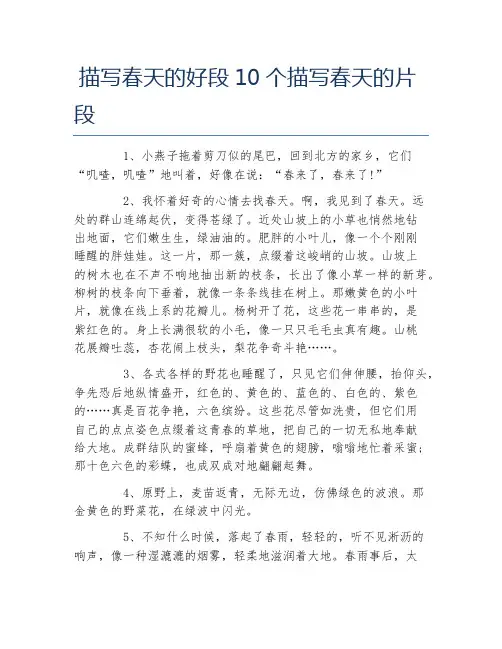 描写春天的好段 10 个描写春天的片段

1、小燕子拖着剪刀似的尾巴，回到北方的家乡，它们“叽喳，叽喳”地叫着，好像在说：“春来了，春来了!”

2、我怀着好奇的心情去找春天。啊，我见到了春天。远处的群山连绵起伏，变得苍绿了。近处山坡上的小草也悄然地钻出地面，它们嫩生生，绿油油的。肥胖的小叶儿，像一个个刚刚睡醒的胖娃娃。这一片，那一簇，点缀着这峻峭的山坡。山坡上的树木也在不声不响地抽出新的枝条，长出了像小草一样的新芽。柳树的枝条向下垂着，就像一条条线挂在树上。那嫩黄色的小叶片，就像在线上系的花瓣儿。杨树开了花，这些花一串串的，是紫红色的。身上长满很软的小毛，像一只只毛毛虫真有趣。山桃花展瓣吐蕊，杏花闹上枝头，梨花争奇斗艳……。

3、各式各样的野花也睡醒了，只见它们伸伸腰，抬仰头，争先恐后地纵情盛开，红色的、黄色的、蓝色的、白色的、紫色的……真是百花争艳，六色缤纷。这些花尽管如洗贵，但它们用自己的点点姿色点缀着这青春的草地，把自己的一切无私地奉献给大地。成群结队的蜜蜂，呼扇着黄色的翅膀，嗡嗡地忙着采蜜；那十色六色的彩蝶，也成双成对地翩翩起舞。

4、原野上，麦苗返青，无际无边，仿佛绿色的波浪。那金黄色的野菜花，在绿波中闪光。

5、不知什么时候，落起了春雨，轻轻的，听不见淅沥的响声，像一种湿漉漉的烟雾，轻柔地滋润着大地。春雨事后，太